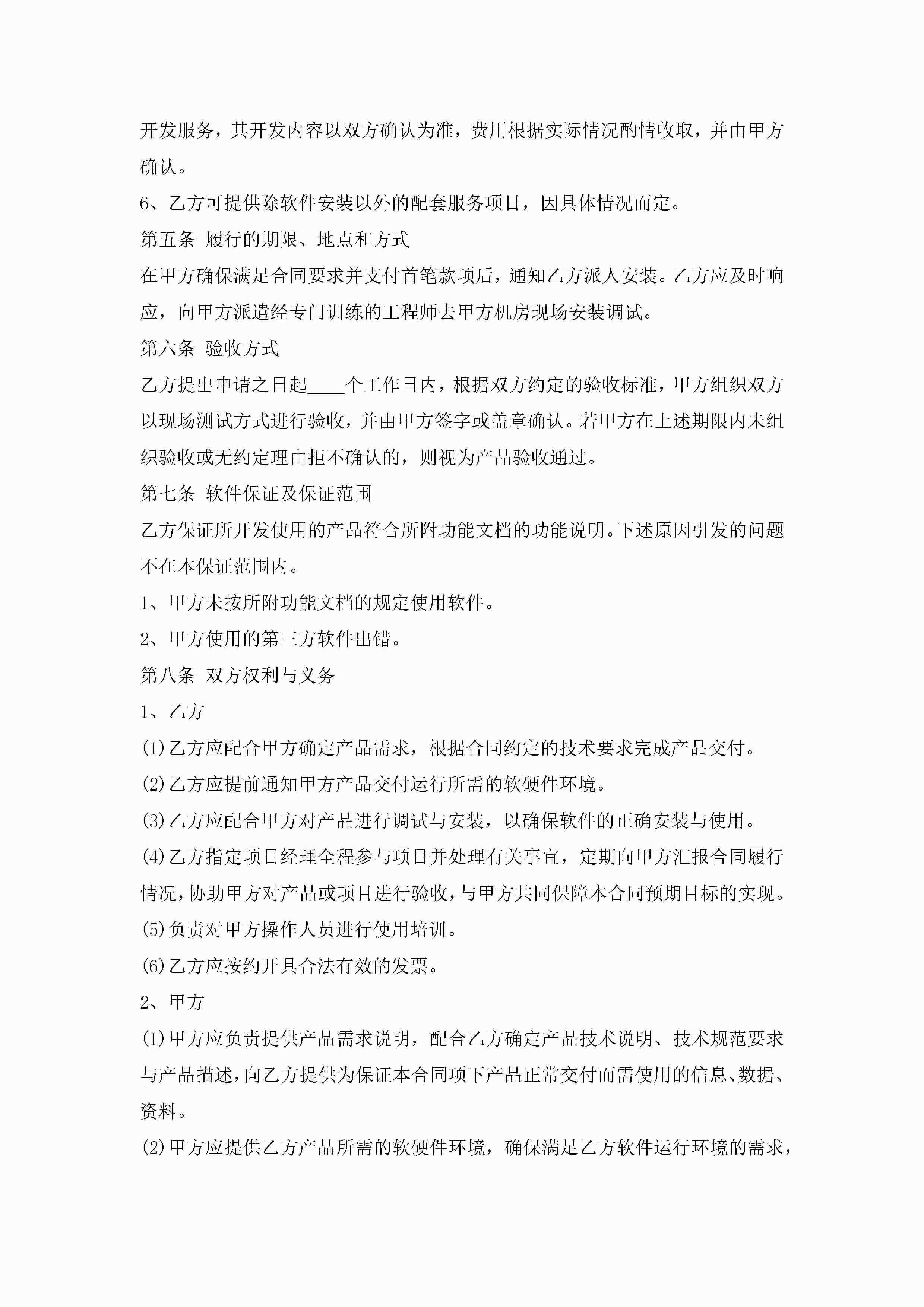 开发服务，其开发内容以双方确认为准，费用根据实际情况酌情收取，并由甲方确认。

6、乙方可提供除软件安装以外的配套服务项目，因具体情况而定。

第五条 履行的期限、地点和方式

在甲方确保满足合同要求并支付首笔款项后，通知乙方派人安装。乙方应及时响应，向甲方派遣经专门训练的工程师去甲方机房现场安装调试。

第六条 验收方式

乙方提出申请之日起____个工作日内，根据双方约定的验收标准，甲方组织双方以现场测试方式进行验收，并由甲方签字或盖章确认。若甲方在上述期限内未组织验收或无约定理由拒不确认的，则视为产品验收通过。

第七条 软件保证及保证范围

乙方保证所开发使用的产品符合所附功能文档的功能说明。下述原因引发的问题不在本保证范围内。

1、甲方未按所附功能文档的规定使用软件。

2、甲方使用的第三方软件出错。

第八条 双方权利与义务

1、乙方

(1)乙方应配合甲方确定产品需求，根据合同约定的技术要求完成产品交付。

(2)乙方应提前通知甲方产品交付运行所需的软硬件环境。

(3)乙方应配合甲方对产品进行调试与安装，以确保软件的正确安装与使用。

(4)乙方指定项目经理全程参与项目并处理有关事宜，定期向甲方汇报合同履行情况，协助甲方对产品或项目进行验收，与甲方共同保障本合同预期目标的实现。

(5)负责对甲方操作人员进行使用培训。

(6)乙方应按约开具合法有效的发票。

2、甲方

(1)甲方应负责提供产品需求说明，配合乙方确定产品技术说明、技术规范要求与产品描述，向乙方提供为保证本合同项下产品正常交付而需使用的信息、数据、资料。

(2)甲方应提供乙方产品所需的软硬件环境，确保满足乙方软件运行环境的需求，